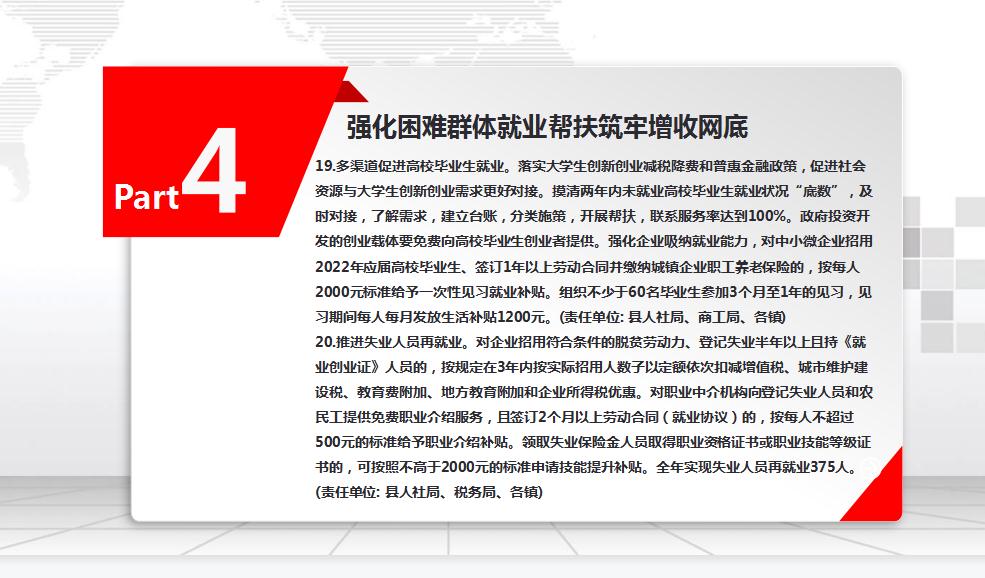 Part 4

强化困难群体就业帮扶筑牢增收网底

19.多渠道促进高校毕业生就业。落实大学生创新创业减税降费和普惠金融政策，促进社会资源与大学生创新创业需求更好对接。摸清两年内未就业高校毕业生就业状况“底数”，及时对接，了解需求，建立台账，分类施策，开展帮扶，联系服务率达到100%。政府投资开发的创业载体要免费向高校毕业生创业者提供。强化企业吸纳就业能力，对中小微企业招用2022年应届高校毕业生、签订1年以上劳动合同并缴纳城镇企业职工养老保险的，按每人2000元标准给予一次性见习就业补贴。组织不少于60名毕业生参加3个月至1年的见习，见习期间每人每月发放生活补贴1200元。(责任单位: 县人社局、商工局、各镇)

20.推进失业人员再就业。对企业招用符合条件的脱贫劳动力、登记失业半年以上且持《就业创业证》人员的，按规定在3年内按实际招用人数予以定额依次扣减增值税、城市维护建设税、教育费附加、地方教育附加和企业所得税优惠。对职业中介机构向登记失业人员和农民工提供免费职业介绍服务，且签订2个月以上劳动合同（就业协议）的，按每人不超过500元的标准给予职业介绍补贴。领取失业保险金人员取得职业资格证书或职业技能等级证书的，可按照不高于2000元的标准申请技能提升补贴。全年实现失业人员再就业375人。(责任单位: 县人社局、税务局、各镇)